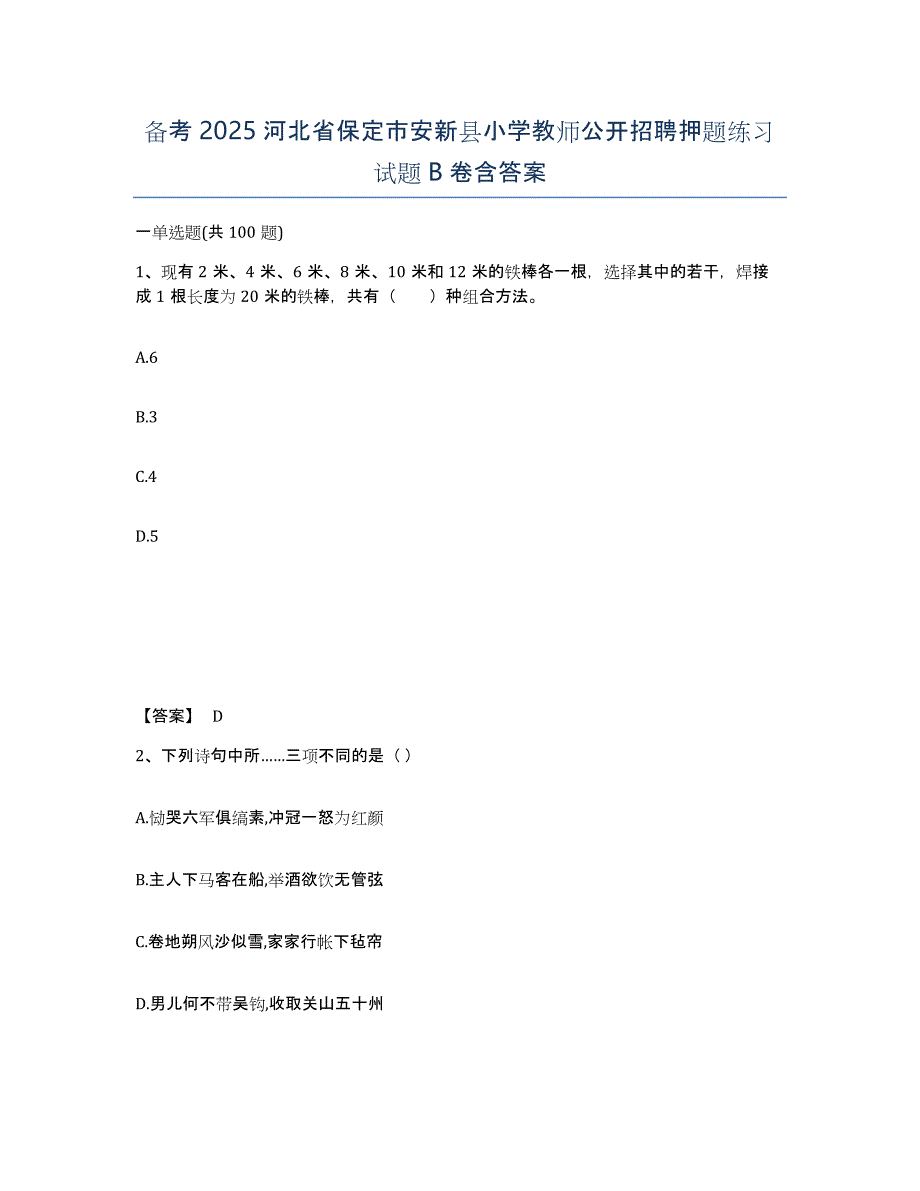 备考 2025 河北省保定市安新县小学教师公开招聘押题练习试题 B 卷含答案

一单选题(共 100 题)

1、现有 2 米、4 米、6 米、8 米、10 米和 12 米的铁棒各一根，选择其中的若干，焊接成 1 根长度为 20 米的铁棒，共有（　　）种组合方法。

A.6

B.3

C.4

D.5

【答案】 D

2、下列诗句中所……三项不同的是（ ）

A.恸哭六军俱缟素,冲冠一怒为红颜

B.主人下马客在船,举酒欲饮无管弦

C.卷地朔风沙似雪,家家行帐下毡帘

D.男儿何不带吴钩,收取关山五十州